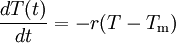 $\frac{dT(t)}{dt} = -r(T - T_{\mathrm{m}})$